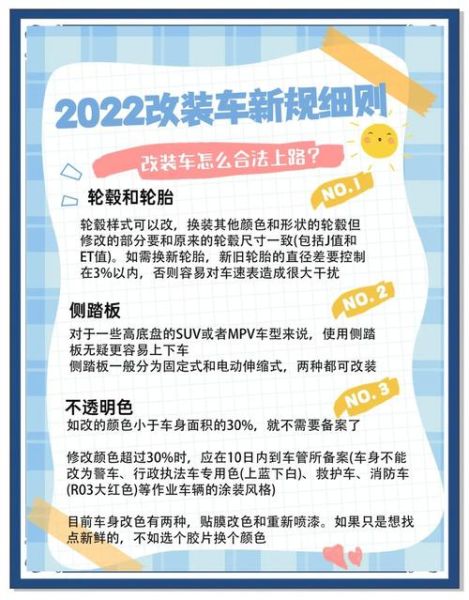 2022改装车新规细则

改装车怎么合法上路？

NO.1

轮毂和轮胎

轮毂样式可以改，换装其他颜色和形状的轮毂但修改的部分要和原来的轮毂尺寸一致(包括J值和ET值)。如需换新轮胎，新旧轮胎的直径差要控制在3%以内，否则容易对车速表造成很大干扰

NO.2

侧踏板

对于一些高底盘的SUV或者MPV车型来说，使用侧踏板无疑更容易上下车
侧踏板一般分为固定式和电动伸缩式，两种都可改装

NO.3

不透明色

如改的颜色小于车身面积的30%，就不需要备案了

修改颜色超过30%时，应在10日内到车管所备案(车身不能改为警车、行政执法车专用色(上蓝下白)、救护车、消防车(R03大红色)等作业车辆的涂装风格)

目前车身改色有两种，贴膜改色和重新喷漆。如果只是想找点新鲜的，不如选个胶片换个颜色